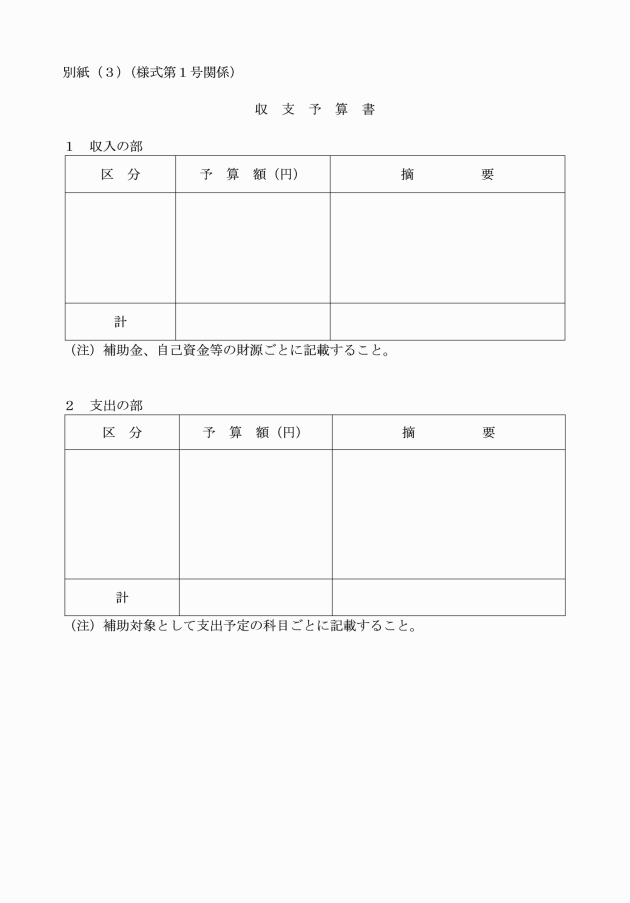 別紙（３）（様式第１号関係）

収　支　予　算　書

１　収入の部

| 区　分 | 予　算　額（円） | 摘　　　要 |
|---|---|---|
| | | |
| 計 | | |

（注）補助金、自己資金等の財源ごとに記載すること。

２　支出の部

| 区　分 | 予　算　額（円） | 摘　　　要 |
|---|---|---|
| | | |
| 計 | | |

（注）補助対象として支出予定の科目ごとに記載すること。